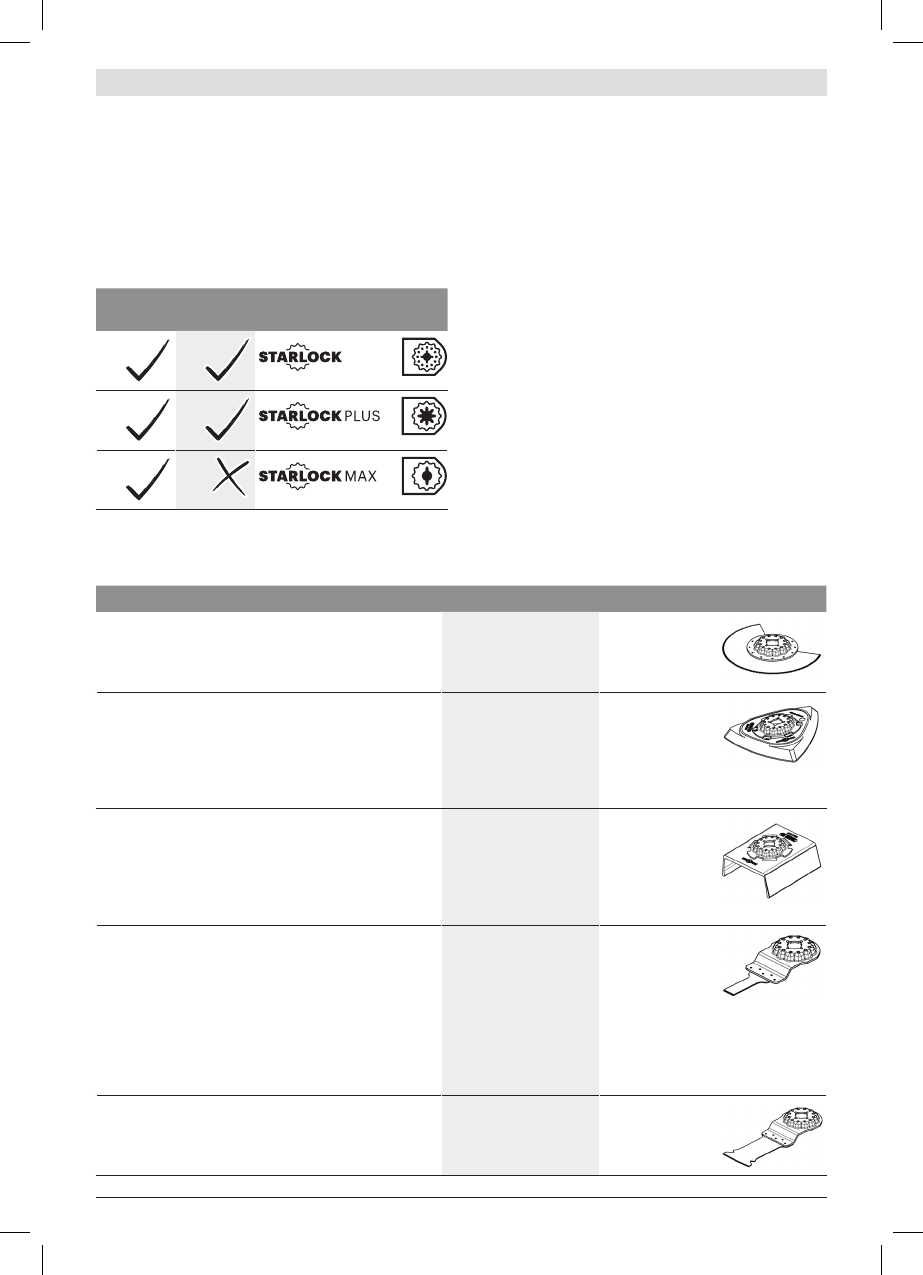 STARLOCK

STARLOCK PLUS

STARLOCK MAX